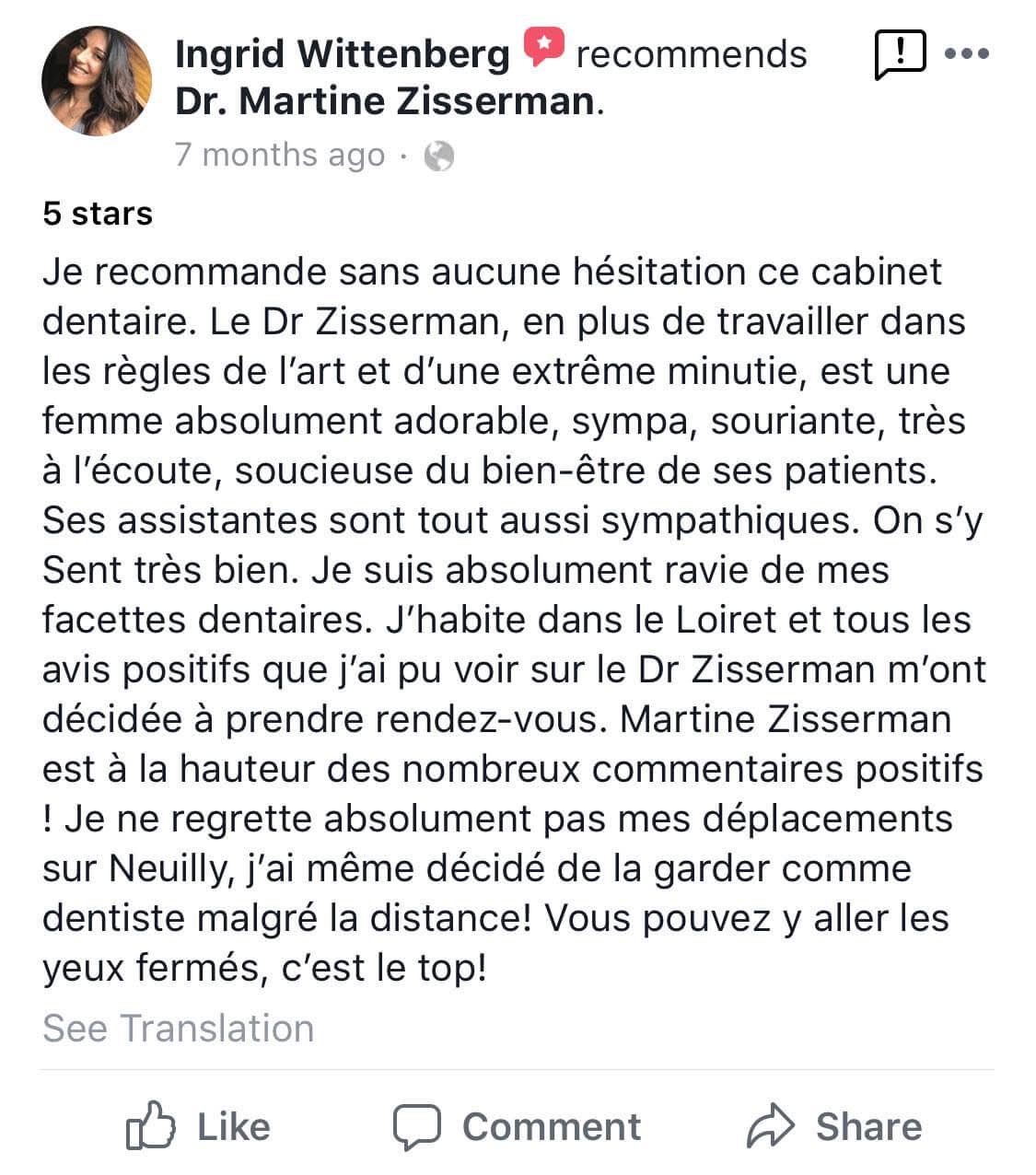 Ingrid Wittenberg recommends Dr. Martine Zisserman.
7 months ago ·

5 stars
Je recommande sans aucune hésitation ce cabinet dentaire. Le Dr Zisserman, en plus de travailler dans les règles de l'art et d'une extrême minutie, est une femme absolument adorable, sympa, souriante, très à l'écoute, soucieuse du bien-être de ses patients. Ses assistantes sont tout aussi sympathiques. On s'y Sent très bien. Je suis absolument ravie de mes facettes dentaires. J'habite dans le Loiret et tous les avis positifs que j'ai pu voir sur le Dr Zisserman m'ont décidée à prendre rendez-vous. Martine Zisserman est à la hauteur des nombreux commentaires positifs ! Je ne regrette absolument pas mes déplacements sur Neuilly, j'ai même décidé de la garder comme dentiste malgré la distance! Vous pouvez y aller les yeux fermés, c'est le top!
See Translation

Like Comment Share